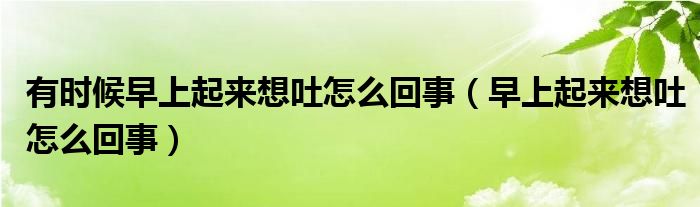 有时候早上起来想吐怎么回事（早上起来想吐怎么回事）